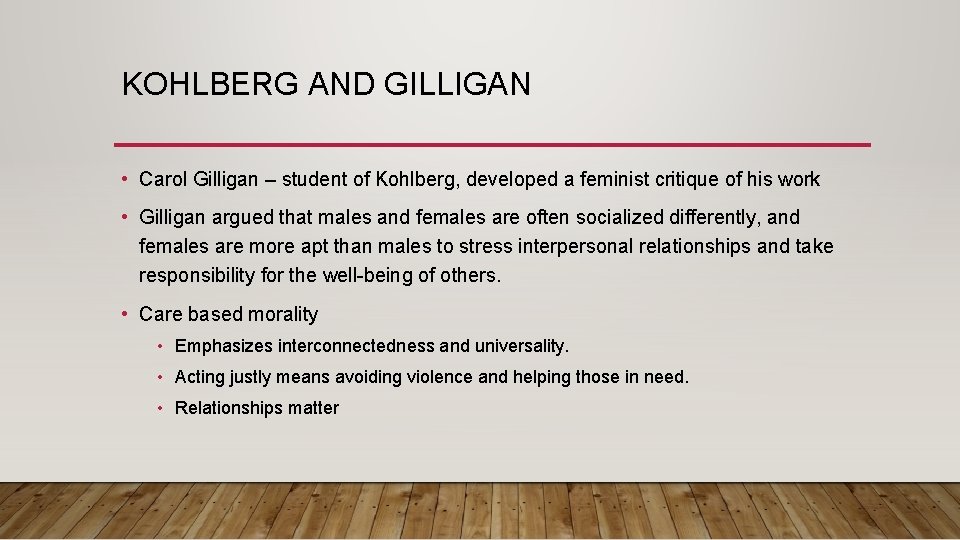 KOHLBERG AND GILLIGAN

• Carol Gilligan – student of Kohlberg, developed a feminist critique of his work

• Gilligan argued that males and females are often socialized differently, and females are more apt than males to stress interpersonal relationships and take responsibility for the well-being of others.

• Care based morality

• Emphasizes interconnectedness and universality.

• Acting justly means avoiding violence and helping those in need.

• Relationships matter